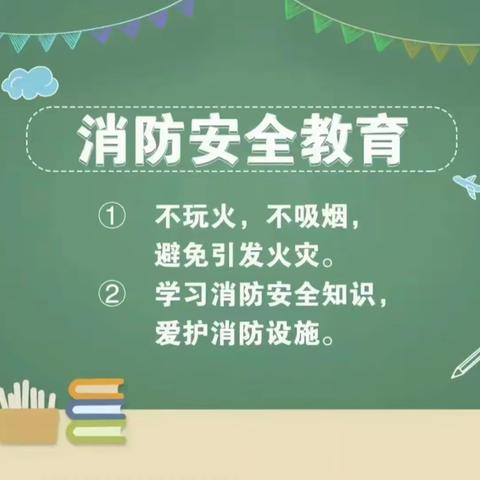 消防安全教育

① 不玩火，不吸烟，避免引发火灾。
② 学习消防安全知识，爱护消防设施。